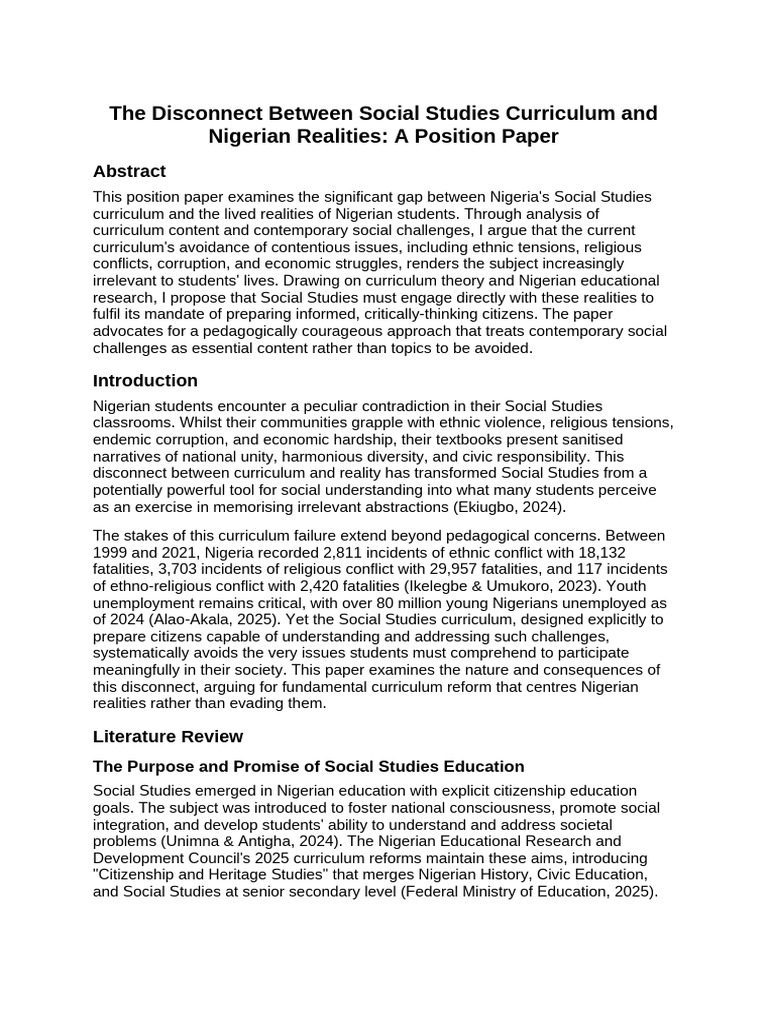 The Disconnect Between Social Studies Curriculum and Nigerian Realities: A Position Paper

Abstract

This position paper examines the significant gap between Nigeria's Social Studies curriculum and the lived realities of Nigerian students. Through analysis of curriculum content and contemporary social challenges, I argue that the current curriculum's avoidance of contentious issues, including ethnic tensions, religious conflicts, corruption, and economic struggles, renders the subject increasingly irrelevant to students' lives. Drawing on curriculum theory and Nigerian educational research, I propose that Social Studies must engage directly with these realities to fulfil its mandate of preparing informed, critically-thinking citizens. The paper advocates for a pedagogically courageous approach that treats contemporary social challenges as essential content rather than topics to be avoided.

Introduction

Nigerian students encounter a peculiar contradiction in their Social Studies classrooms. Whilst their communities grapple with ethnic violence, religious tensions, endemic corruption, and economic hardship, their textbooks present sanitised narratives of national unity, harmonious diversity, and civic responsibility. This disconnect between curriculum and reality has transformed Social Studies from a potentially powerful tool for social understanding into what many students perceive as an exercise in memorising irrelevant abstractions (Ekiugbo, 2024).

The stakes of this curriculum failure extend beyond pedagogical concerns. Between 1999 and 2021, Nigeria recorded 2,811 incidents of ethnic conflict with 18,132 fatalities, 3,703 incidents of religious conflict with 29,957 fatalities, and 117 incidents of ethno-religious conflict with 2,420 fatalities (Ikelegbe & Umukoro, 2023). Youth unemployment remains critical, with over 80 million young Nigerians unemployed as of 2024 (Alao-Akala, 2025). Yet the Social Studies curriculum, designed explicitly to prepare citizens capable of understanding and addressing such challenges, systematically avoids the very issues students must comprehend to participate meaningfully in their society. This paper examines the nature and consequences of this disconnect, arguing for fundamental curriculum reform that centres Nigerian realities rather than evading them.

Literature Review

The Purpose and Promise of Social Studies Education

Social Studies emerged in Nigerian education with explicit citizenship education goals. The subject was introduced to foster national consciousness, promote social integration, and develop students' ability to understand and address societal problems (Unimna & Antigha, 2024). The Nigerian Educational Research and Development Council's 2025 curriculum reforms maintain these aims, introducing "Citizenship and Heritage Studies" that merges Nigerian History, Civic Education, and Social Studies at senior secondary level (Federal Ministry of Education, 2025).